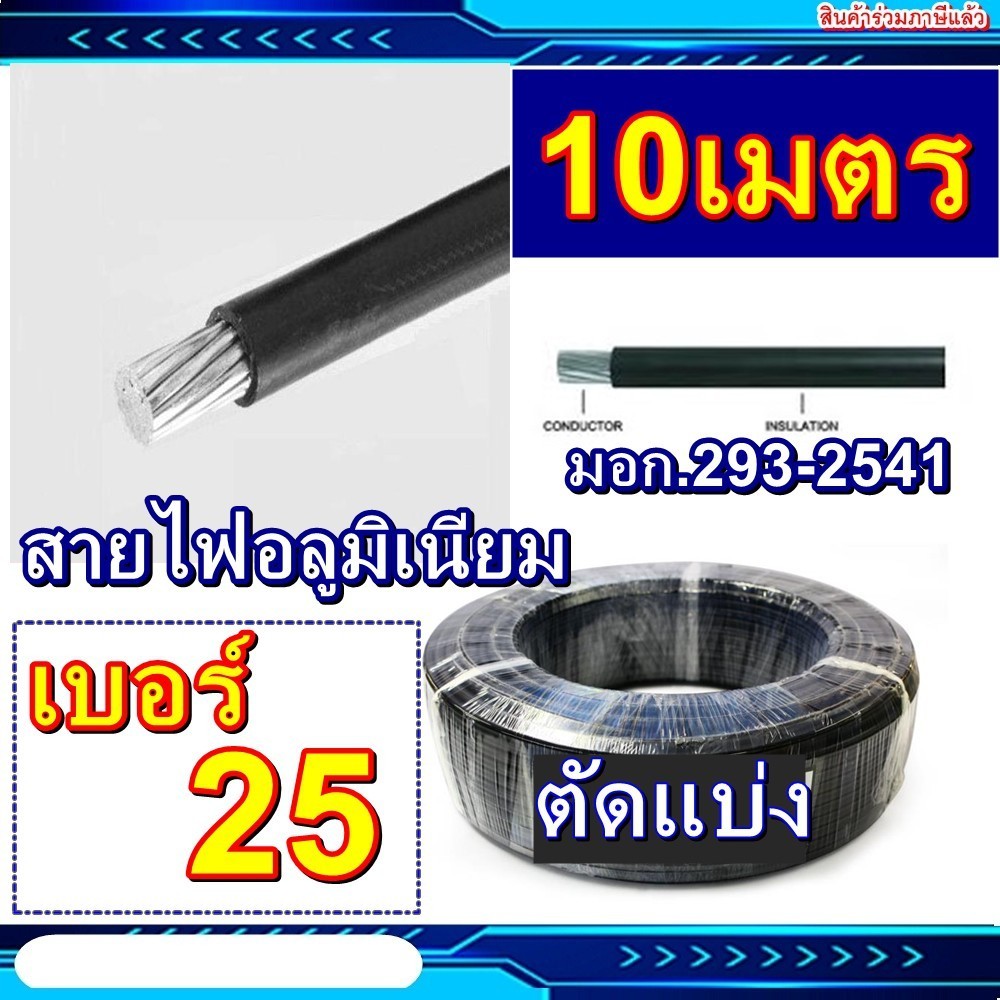 สินค้าร่วมภาษีแล้ว

10เมตร

CONDUCTOR

INSULATION

มอก.293-2541

สายไฟอลูมิเนียม

เบอร์

25

ตัดแบ่ง